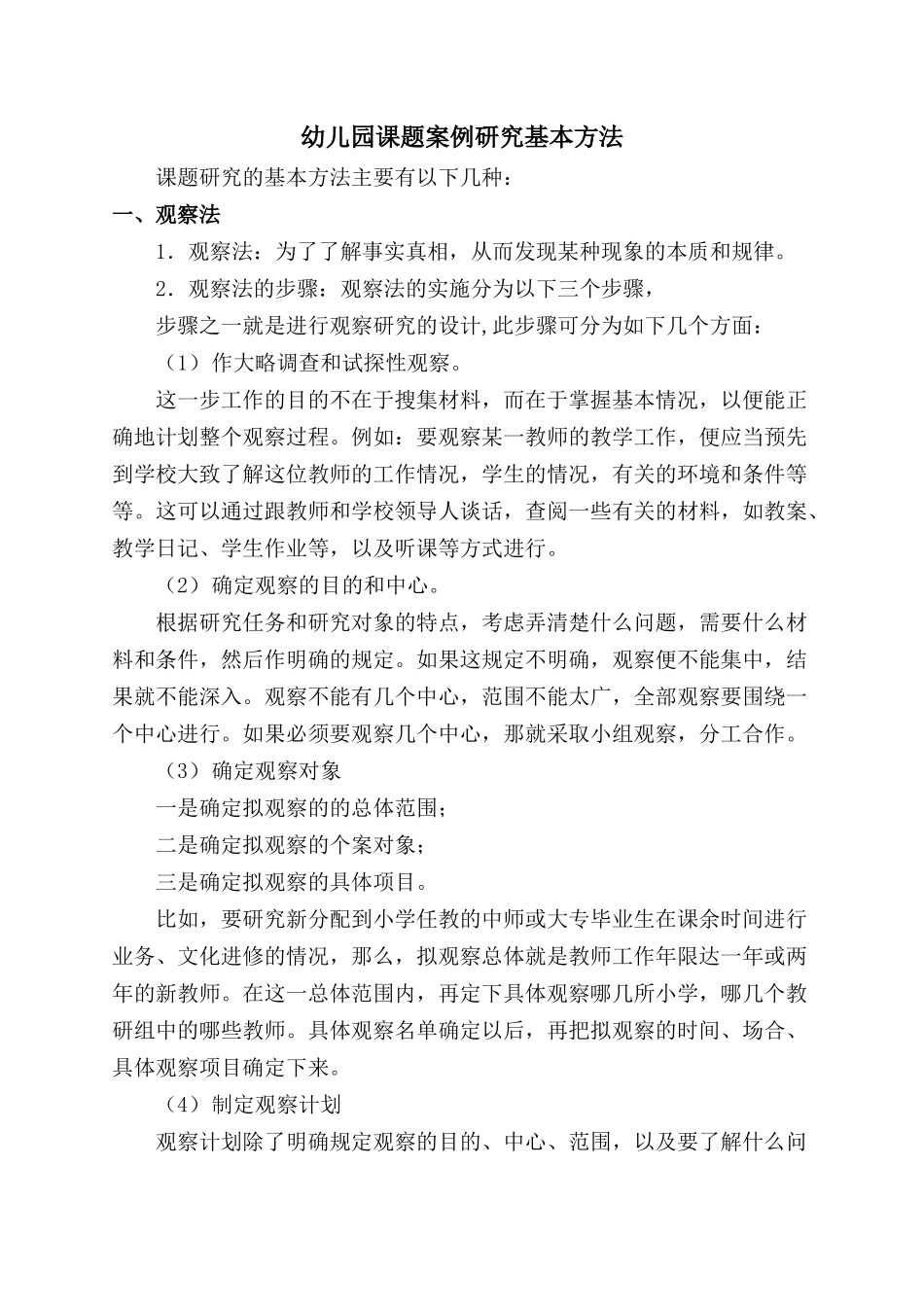 幼儿园课题案例研究基本方法

课题研究的基本方法主要有以下几种：

一、观察法

1．观察法：为了了解事实真相，从而发现某种现象的本质和规律。

2．观察法的步骤：观察法的实施分为以下三个步骤，

步骤之一就是进行观察研究的设计,此步骤可分为如下几个方面：

（1）作大略调查和试探性观察。

这一步工作的目的不在于搜集材料，而在于掌握基本情况，以便能正确地计划整个观察过程。例如：要观察某一教师的教学工作，便应当预先到学校大致了解这位教师的工作情况，学生的情况，有关的环境和条件等等。这可以通过跟教师和学校领导人谈话，查阅一些有关的材料，如教案、教学日记、学生作业等，以及听课等方式进行。

（2）确定观察的目的和中心。

根据研究任务和研究对象的特点，考虑弄清楚什么问题，需要什么材料和条件，然后作明确的规定。如果这规定不明确，观察便不能集中，结果就不能深入。观察不能有几个中心，范围不能太广，全部观察要围绕一个中心进行。如果必须要观察几个中心，那就采取小组观察，分工合作。

（3）确定观察对象

一是确定拟观察的的总体范围；

二是确定拟观察的个案对象；

三是确定拟观察的具体项目。

比如，要研究新分配到小学任教的中师或大专毕业生在课余时间进行业务、文化进修的情况，那么，拟观察总体就是教师工作年限达一年或两年的新教师。在这一总体范围内，再定下具体观察哪几所小学，哪几个教研组中的哪些教师。具体观察名单确定以后，再把拟观察的时间、场合、具体观察项目确定下来。

（4）制定观察计划

观察计划除了明确规定观察的目的、中心、范围，以及要了解什么问